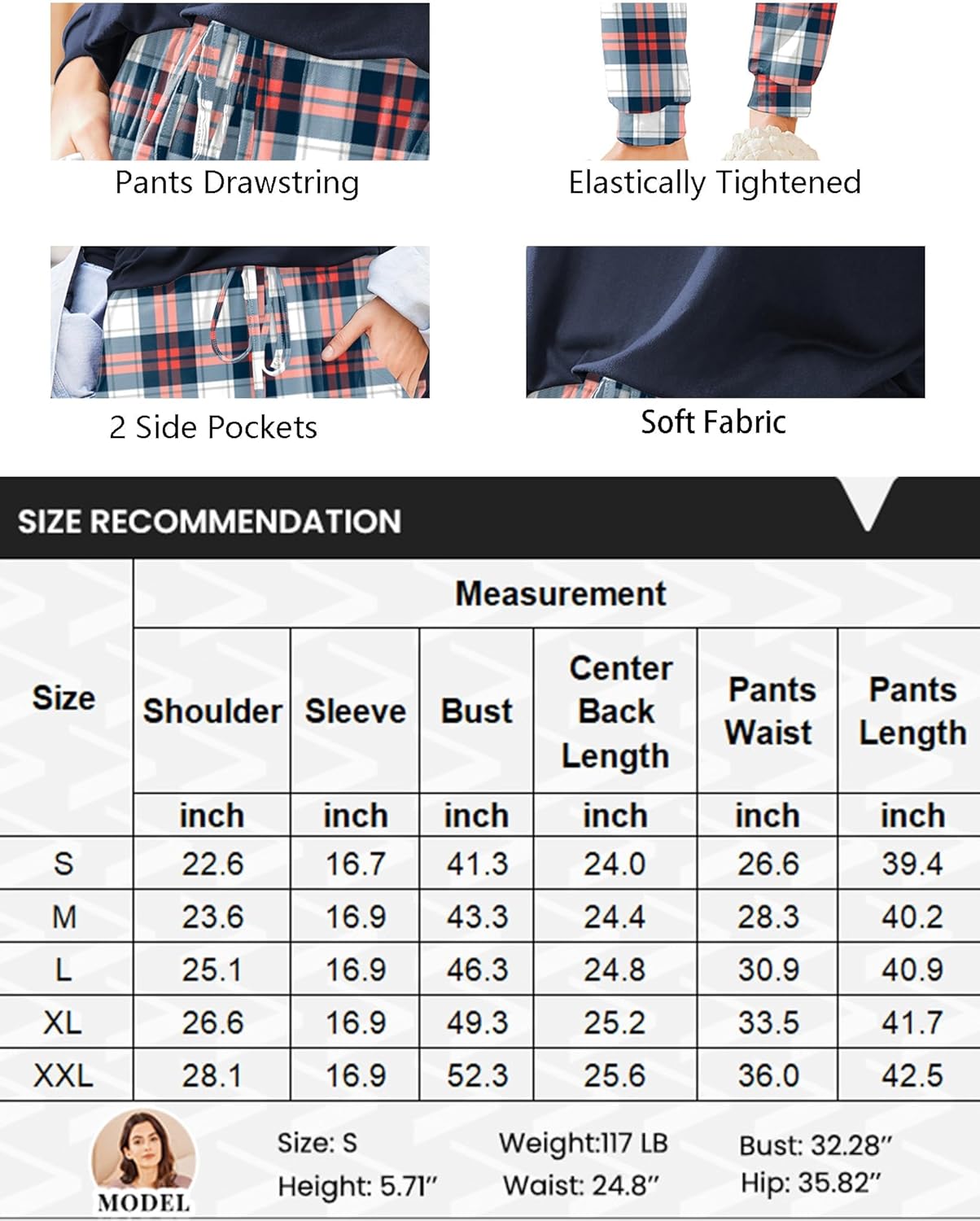 Pants Drawstring

Elastically Tightened

2 Side Pockets

Soft Fabric

SIZE RECOMMENDATION

| Size | Measurement | | | | | |
|---|---|---|---|---|---|---|
| | Shoulder | Sleeve | Bust | Center Back Length | Pants Waist | Pants Length |
| | inch | inch | inch | inch | inch | inch |
| S | 22.6 | 16.7 | 41.3 | 24.0 | 26.6 | 39.4 |
| M | 23.6 | 16.9 | 43.3 | 24.4 | 28.3 | 40.2 |
| L | 25.1 | 16.9 | 46.3 | 24.8 | 30.9 | 40.9 |
| XL | 26.6 | 16.9 | 49.3 | 25.2 | 33.5 | 41.7 |
| XXL | 28.1 | 16.9 | 52.3 | 25.6 | 36.0 | 42.5 |

MODEL

Size: S
Height: 5.71"

Weight:117 LB
Waist: 24.8"

Bust: 32.28"
Hip: 35.82"